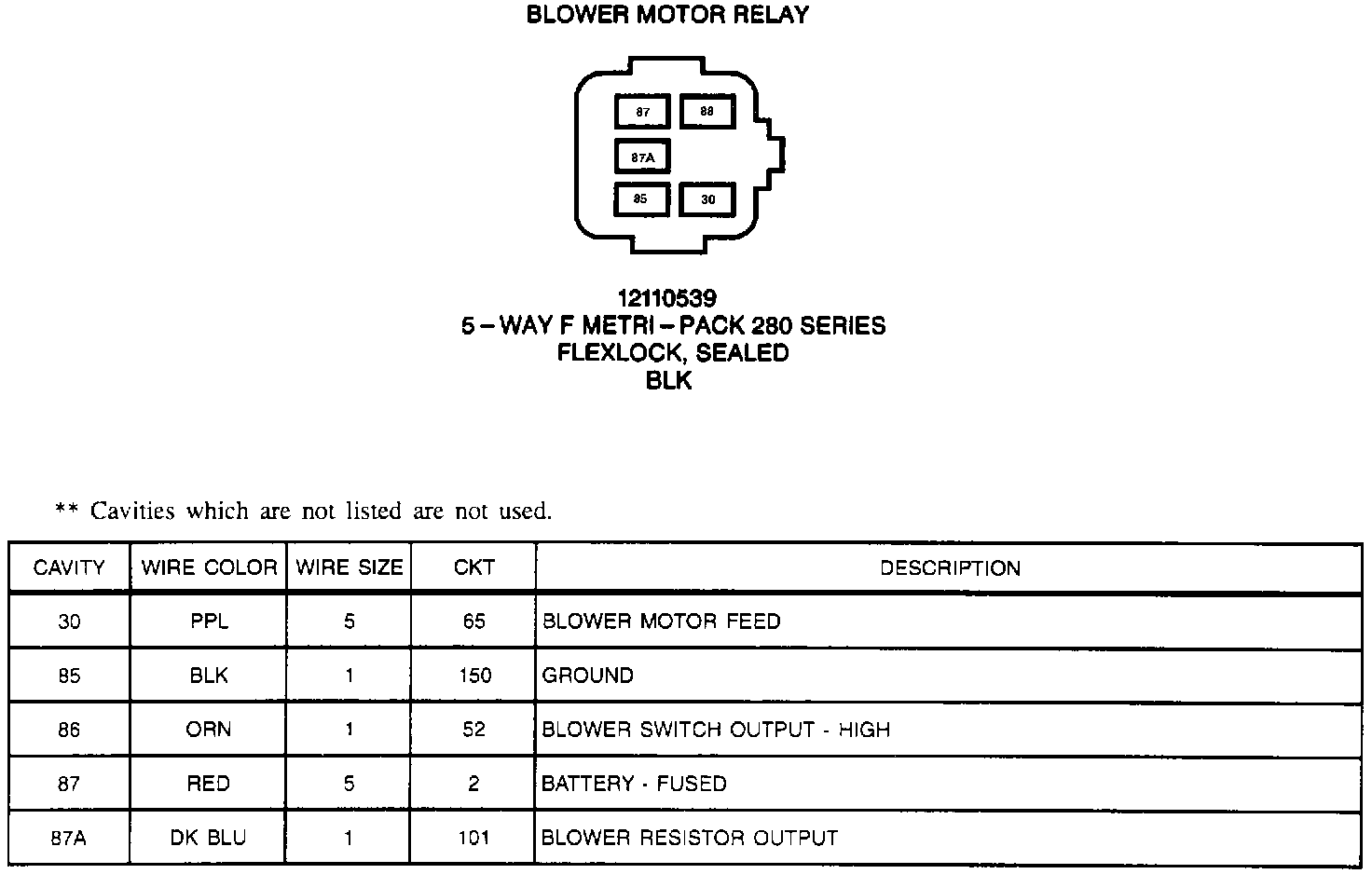 BLOWER MOTOR RELAY

87
88
87A
85
30

12110539
5 – WAY F METRI – PACK 280 SERIES
FLEXLOCK, SEALED
BLK

** Cavities which are not listed are not used.

| CAVITY | WIRE COLOR | WIRE SIZE | CKT | DESCRIPTION |
|---|---|---|---|---|
| 30 | PPL | 5 | 65 | BLOWER MOTOR FEED |
| 85 | BLK | 1 | 150 | GROUND |
| 86 | ORN | 1 | 52 | BLOWER SWITCH OUTPUT - HIGH |
| 87 | RED | 5 | 2 | BATTERY - FUSED |
| 87A | DK BLU | 1 | 101 | BLOWER RESISTOR OUTPUT |